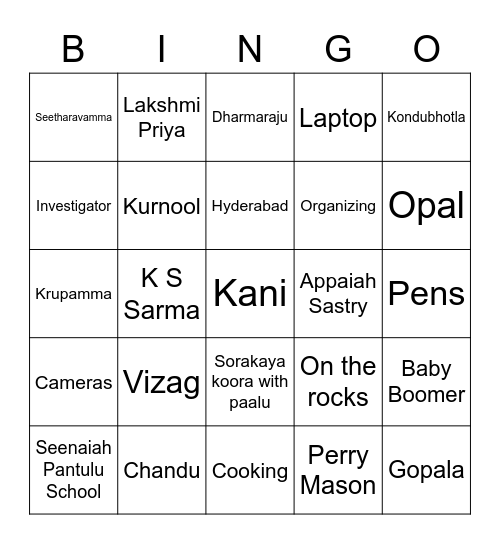 | B | I | N | G | O |
|---|---|---|---|---|
| Seetharavamma | Lakshmi Priya | Dharmaraju | Laptop | Kondubhotla |
| Investigator | Kurnool | Hyderabad | Organizing | Opal |
| Krupamma | K S Sarma | Kani | Appaiah Sastry | Pens |
| Cameras | Vizag | Sorakaya koora with paalu | On the rocks | Baby Boomer |
| Seenaiah Pantulu School | Chandu | Cooking | Perry Mason | Gopala |